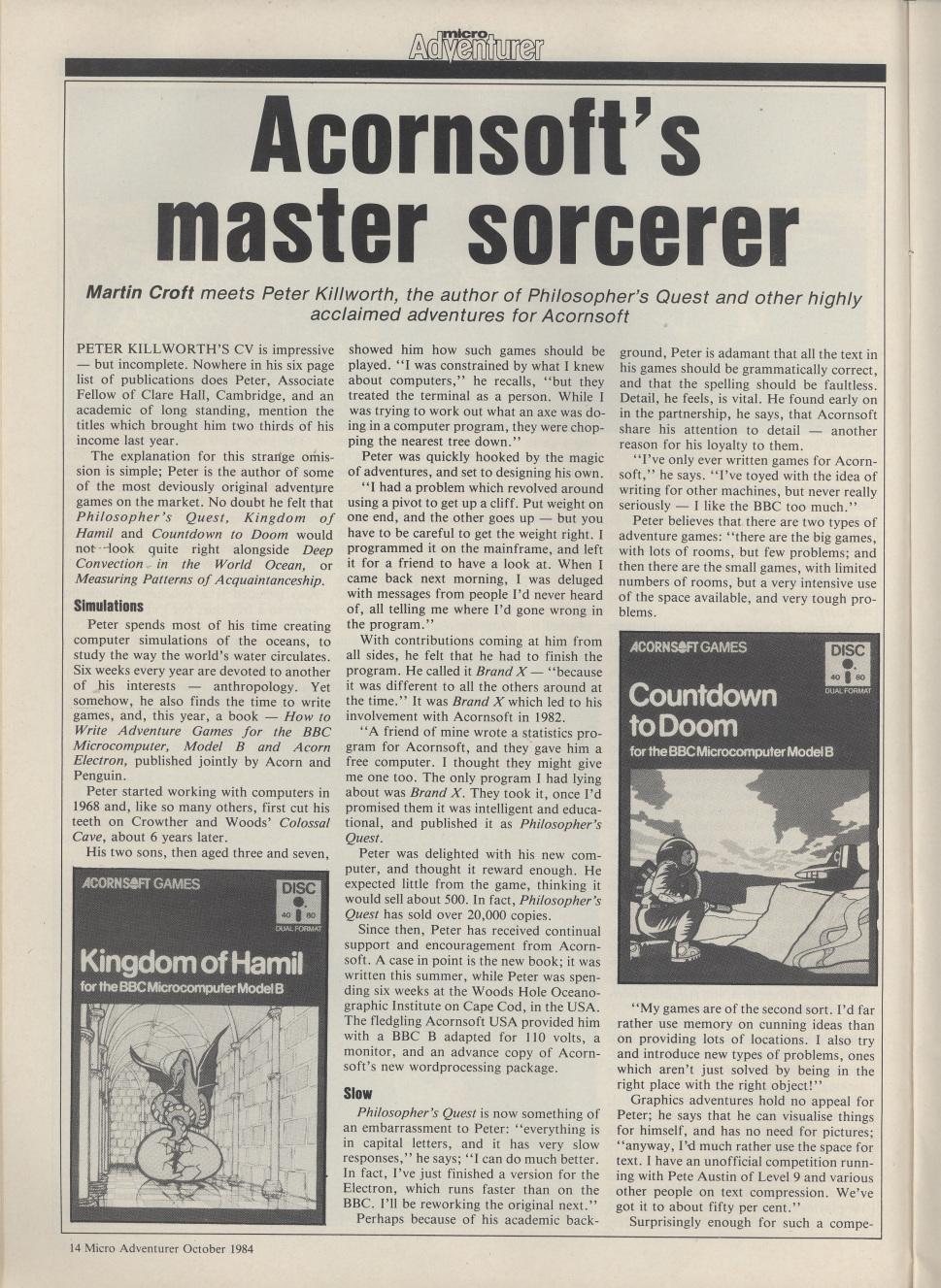 micro Adventurer

Acornsoft's master sorcerer

Martin Croft meets Peter Killworth, the author of Philosopher's Quest and other highly acclaimed adventures for Acornsoft

PETER KILLWORTH'S CV is impressive — but incomplete. Nowhere in his six page list of publications does Peter, Associate Fellow of Clare Hall, Cambridge, and an academic of long standing, mention the titles which brought him two thirds of his income last year.

The explanation for this strange omission is simple; Peter is the author of some of the most deviously original adventure games on the market. No doubt he felt that Philosopher's Quest, Kingdom of Hamil and Countdown to Doom would not look quite right alongside Deep Convection in the World Ocean, or Measuring Patterns of Acquaintanceship.

Simulations

Peter spends most of his time creating computer simulations of the oceans, to study the way the world's water circulates. Six weeks every year are devoted to another of his interests — anthropology. Yet somehow, he also finds the time to write games, and, this year, a book — How to Write Adventure Games for the BBC Microcomputer, Model B and Acorn Electron, published jointly by Acorn and Penguin.

Peter started working with computers in 1968 and, like so many others, first cut his teeth on Crowther and Woods' Colossal Cave, about 6 years later.

His two sons, then aged three and seven,

ACORNSOFT GAMES
DISC
40 80
DUAL FORMAT
Kingdom of Hamil
for the BBC Microcomputer Model B

showed him how such games should be played. "I was constrained by what I knew about computers," he recalls, "but they treated the terminal as a person. While I was trying to work out what an axe was doing in a computer program, they were chopping the nearest tree down."

Peter was quickly hooked by the magic of adventures, and set to designing his own.

"I had a problem which revolved around using a pivot to get up a cliff. Put weight on one end, and the other goes up — but you have to be careful to get the weight right. I programmed it on the mainframe, and left it for a friend to have a look at. When I came back next morning, I was deluged with messages from people I'd never heard of, all telling me where I'd gone wrong in the program."

With contributions coming at him from all sides, he felt that he had to finish the program. He called it Brand X — "because it was different to all the others around at the time." It was Brand X which led to his involvement with Acornsoft in 1982.

"A friend of mine wrote a statistics program for Acornsoft, and they gave him a free computer. I thought they might give me one too. The only program I had lying about was Brand X. They took it, once I'd promised them it was intelligent and educational, and published it as Philosopher's Quest.

Peter was delighted with his new computer, and thought it reward enough. He expected little from the game, thinking it would sell about 500. In fact, Philosopher's Quest has sold over 20,000 copies.

Since then, Peter has received continual support and encouragement from Acornsoft. A case in point is the new book; it was written this summer, while Peter was spending six weeks at the Woods Hole Oceanographic Institute on Cape Cod, in the USA. The fledgling Acornsoft USA provided him with a BBC B adapted for 110 volts, a monitor, and an advance copy of Acornsoft's new wordprocessing package.

Slow

Philosopher's Quest is now something of an embarrassment to Peter: "everything is in capital letters, and it has very slow responses," he says; "I can do much better. In fact, I've just finished a version for the Electron, which runs faster than on the BBC. I'll be reworking the original next."

Perhaps because of his academic background, Peter is adamant that all the text in his games should be grammatically correct, and that the spelling should be faultless. Detail, he feels, is vital. He found early on in the partnership, he says, that Acornsoft share his attention to detail — another reason for his loyalty to them.

"I've only ever written games for Acornsoft," he says. "I've toyed with the idea of writing for other machines, but never really seriously — I like the BBC too much."

Peter believes that there are two types of adventure games: "there are the big games, with lots of rooms, but few problems; and then there are the small games, with limited numbers of rooms, but a very intensive use of the space available, and very tough problems.

ACORNSOFT GAMES
DISC
40 80
DUAL FORMAT
Countdown to Doom
for the BBC Microcomputer Model B

"My games are of the second sort. I'd far rather use memory on cunning ideas than on providing lots of locations. I also try and introduce new types of problems, ones which aren't just solved by being in the right place with the right object!"

Graphics adventures hold no appeal for Peter; he says that he can visualise things for himself, and has no need for pictures; "anyway, I'd much rather use the space for text. I have an unofficial competition running with Pete Austin of Level 9 and various other people on text compression. We've got it to about fifty per cent."

Surprisingly enough for such a compe-

14 Micro Adventurer October 1984